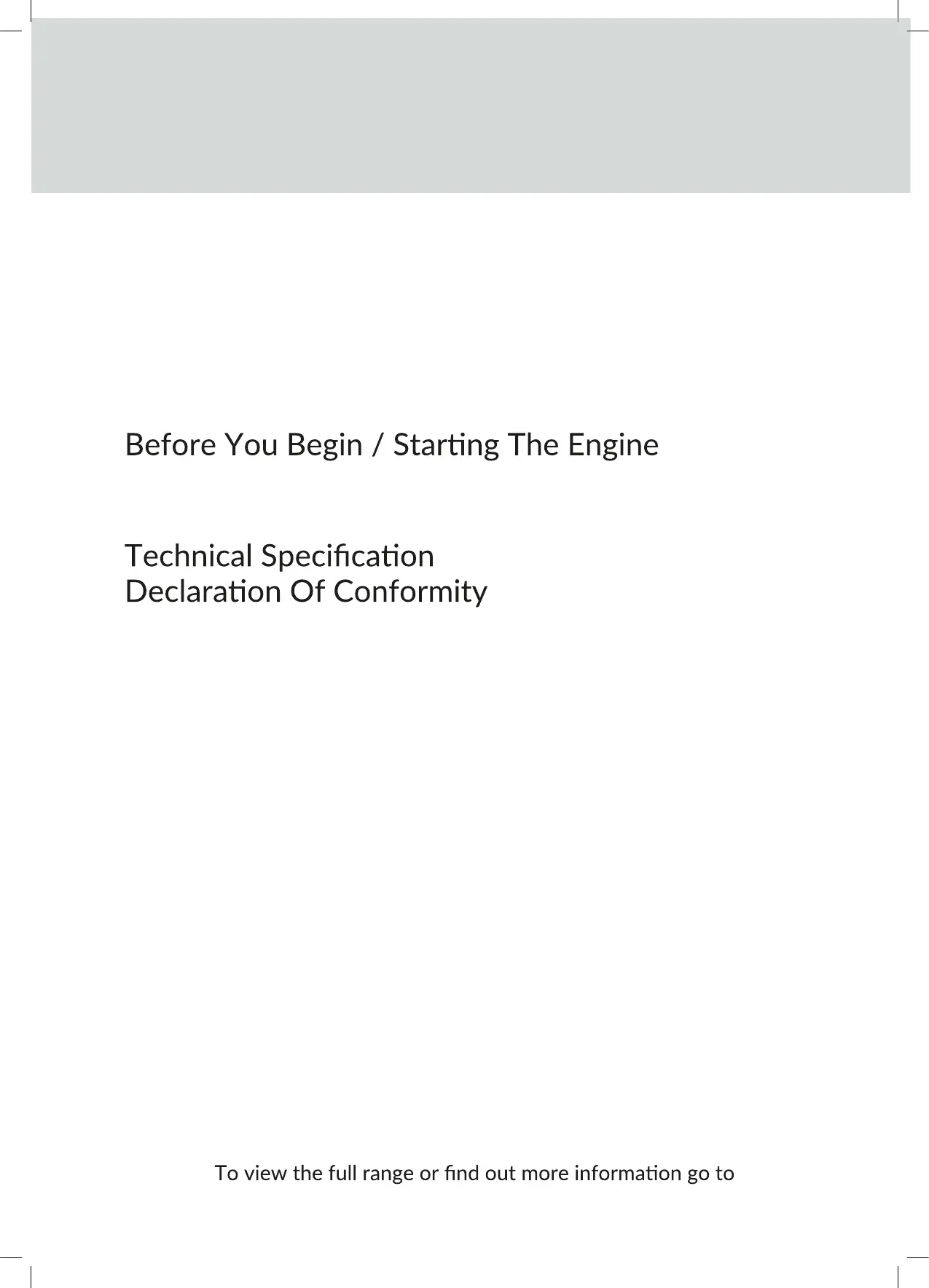 Before You Begin / Starting The Engine

Technical Specification
Declaration Of Conformity

To view the full range or find out more information go to